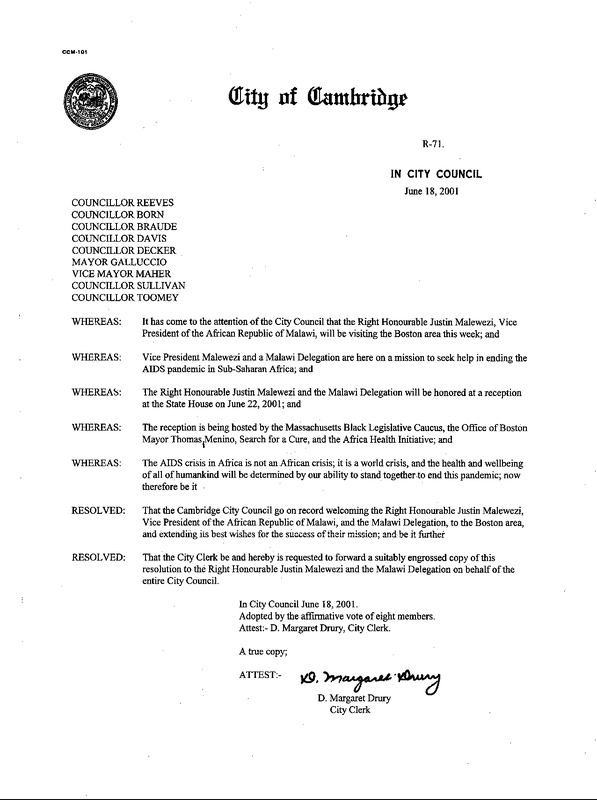 CCM-101

City of Cambridge

R-71.

IN CITY COUNCIL

June 18, 2001

COUNCILLOR REEVES
COUNCILLOR BORN
COUNCILLOR BRAUDE
COUNCILLOR DAVIS
COUNCILLOR DECKER
MAYOR GALLUCCIO
VICE MAYOR MAHER
COUNCILLOR SULLIVAN
COUNCILLOR TOOMEY

WHEREAS: It has come to the attention of the City Council that the Right Honourable Justin Malewezi, Vice President of the African Republic of Malawi, will be visiting the Boston area this week; and

WHEREAS: Vice President Malewezi and a Malawi Delegation are here on a mission to seek help in ending the AIDS pandemic in Sub-Saharan Africa; and

WHEREAS: The Right Honourable Justin Malewezi and the Malawi Delegation will be honored at a reception at the State House on June 22, 2001; and

WHEREAS: The reception is being hosted by the Massachusetts Black Legislative Caucus, the Office of Boston Mayor Thomas Menino, Search for a Cure, and the Africa Health Initiative; and

WHEREAS: The AIDS crisis in Africa is not an African crisis; it is a world crisis, and the health and wellbeing of all of humankind will be determined by our ability to stand together to end this pandemic; now therefore be it

RESOLVED: That the Cambridge City Council go on record welcoming the Right Honourable Justin Malewezi, Vice President of the African Republic of Malawi, and the Malawi Delegation, to the Boston area, and extending its best wishes for the success of their mission; and be it further

RESOLVED: That the City Clerk be and hereby is requested to forward a suitably engrossed copy of this resolution to the Right Honourable Justin Malewezi and the Malawi Delegation on behalf of the entire City Council.

In City Council June 18, 2001.
Adopted by the affirmative vote of eight members.
Attest:- D. Margaret Drury, City Clerk.

A true copy;

ATTEST:- D. Margaret Drury
D. Margaret Drury
City Clerk